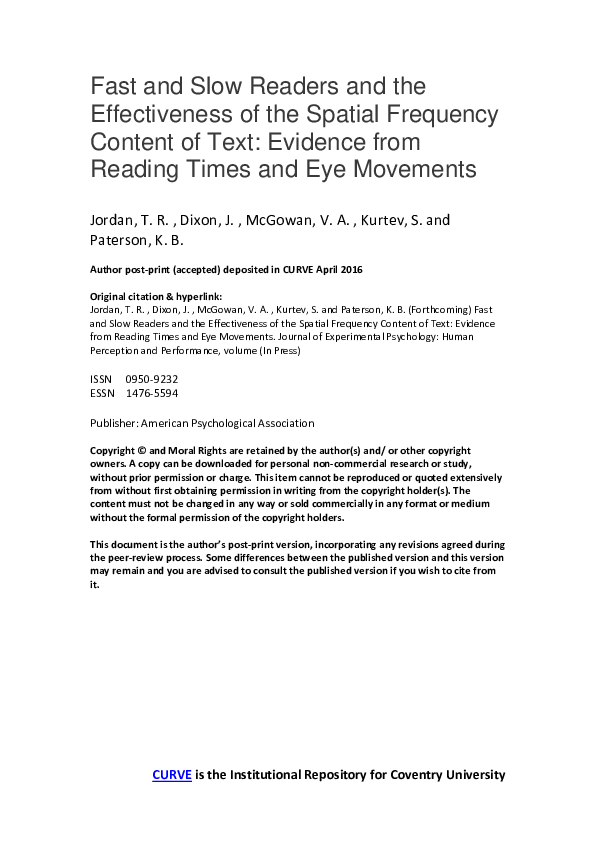 Fast and Slow Readers and the Effectiveness of the Spatial Frequency Content of Text: Evidence from Reading Times and Eye Movements

Jordan, T. R. , Dixon, J. , McGowan, V. A. , Kurtev, S. and Paterson, K. B.

Author post-print (accepted) deposited in CURVE April 2016

Original citation & hyperlink:
Jordan, T. R. , Dixon, J. , McGowan, V. A. , Kurtev, S. and Paterson, K. B. (Forthcoming) Fast and Slow Readers and the Effectiveness of the Spatial Frequency Content of Text: Evidence from Reading Times and Eye Movements. Journal of Experimental Psychology: Human Perception and Performance, volume (In Press)

ISSN 0950-9232
ESSN 1476-5594

Publisher: American Psychological Association

Copyright © and Moral Rights are retained by the author(s) and/ or other copyright owners. A copy can be downloaded for personal non-commercial research or study, without prior permission or charge. This item cannot be reproduced or quoted extensively from without first obtaining permission in writing from the copyright holder(s). The content must not be changed in any way or sold commercially in any format or medium without the formal permission of the copyright holders.

This document is the author's post-print version, incorporating any revisions agreed during the peer-review process. Some differences between the published version and this version may remain and you are advised to consult the published version if you wish to cite from it.

CURVE is the Institutional Repository for Coventry University